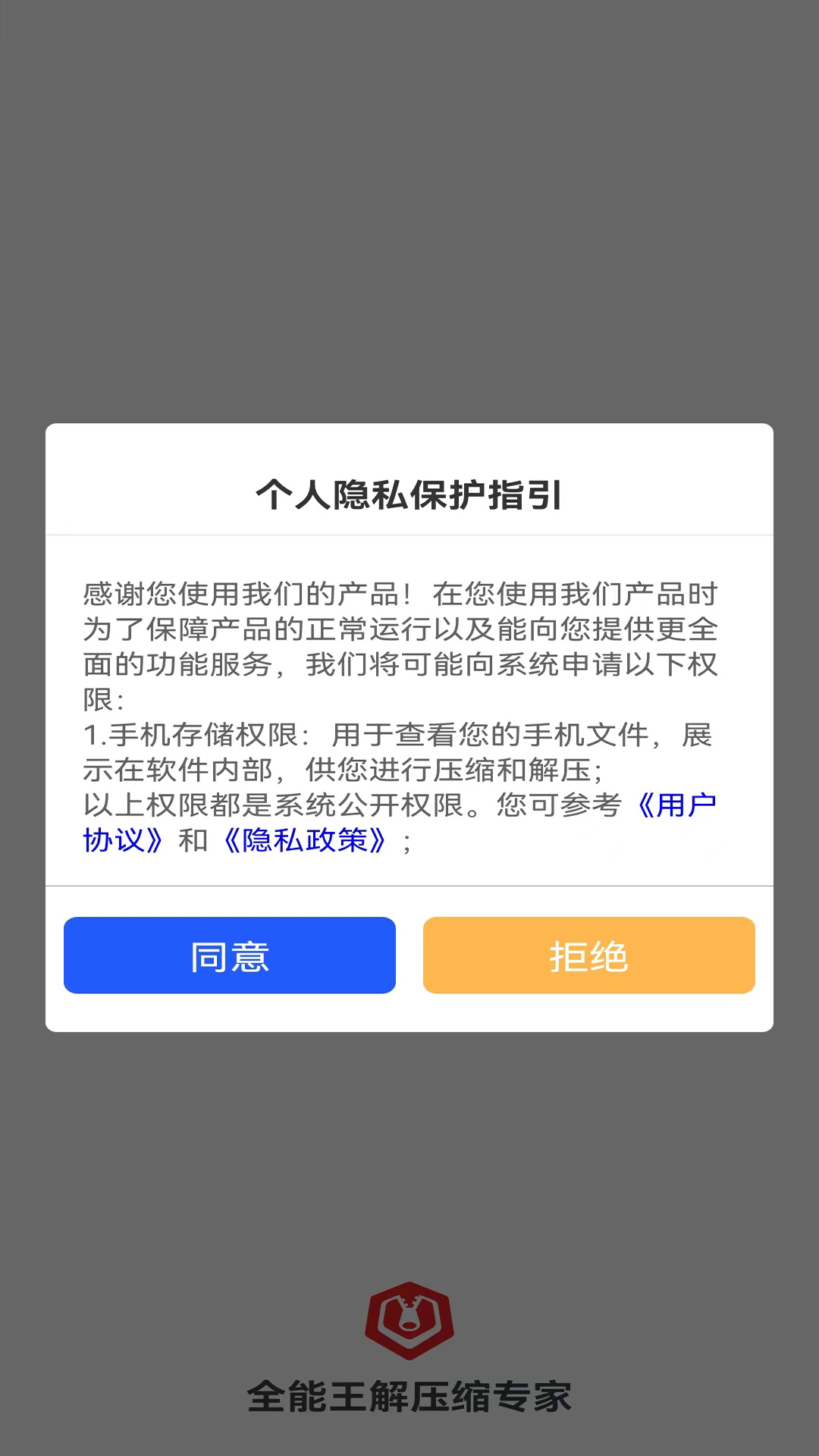 个人隐私保护指引

感谢您使用我们的产品！在您使用我们产品时为了保障产品的正常运行以及能向您提供更全面的功能服务，我们将可能向系统申请以下权限：
1.手机存储权限：用于查看您的手机文件，展示在软件内部，供您进行压缩和解压；
以上权限都是系统公开权限。您可参考《用户协议》和《隐私政策》；

同意

拒绝

全能王解压缩专家